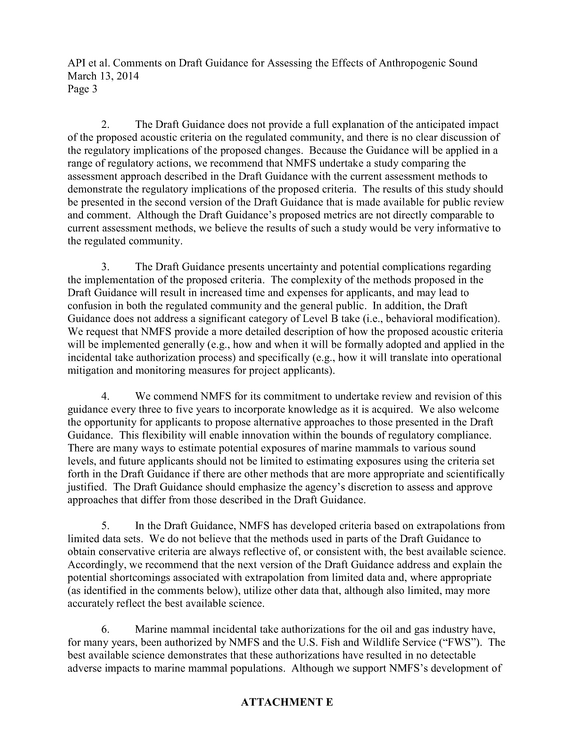 API et al. Comments on Draft Guidance for Assessing the Effects of Anthropogenic Sound
March 13, 2014
Page 3

2. The Draft Guidance does not provide a full explanation of the anticipated impact of the proposed acoustic criteria on the regulated community, and there is no clear discussion of the regulatory implications of the proposed changes. Because the Guidance will be applied in a range of regulatory actions, we recommend that NMFS undertake a study comparing the assessment approach described in the Draft Guidance with the current assessment methods to demonstrate the regulatory implications of the proposed criteria. The results of this study should be presented in the second version of the Draft Guidance that is made available for public review and comment. Although the Draft Guidance's proposed metrics are not directly comparable to current assessment methods, we believe the results of such a study would be very informative to the regulated community.

3. The Draft Guidance presents uncertainty and potential complications regarding the implementation of the proposed criteria. The complexity of the methods proposed in the Draft Guidance will result in increased time and expenses for applicants, and may lead to confusion in both the regulated community and the general public. In addition, the Draft Guidance does not address a significant category of Level B take (i.e., behavioral modification). We request that NMFS provide a more detailed description of how the proposed acoustic criteria will be implemented generally (e.g., how and when it will be formally adopted and applied in the incidental take authorization process) and specifically (e.g., how it will translate into operational mitigation and monitoring measures for project applicants).

4. We commend NMFS for its commitment to undertake review and revision of this guidance every three to five years to incorporate knowledge as it is acquired. We also welcome the opportunity for applicants to propose alternative approaches to those presented in the Draft Guidance. This flexibility will enable innovation within the bounds of regulatory compliance. There are many ways to estimate potential exposures of marine mammals to various sound levels, and future applicants should not be limited to estimating exposures using the criteria set forth in the Draft Guidance if there are other methods that are more appropriate and scientifically justified. The Draft Guidance should emphasize the agency's discretion to assess and approve approaches that differ from those described in the Draft Guidance.

5. In the Draft Guidance, NMFS has developed criteria based on extrapolations from limited data sets. We do not believe that the methods used in parts of the Draft Guidance to obtain conservative criteria are always reflective of, or consistent with, the best available science. Accordingly, we recommend that the next version of the Draft Guidance address and explain the potential shortcomings associated with extrapolation from limited data and, where appropriate (as identified in the comments below), utilize other data that, although also limited, may more accurately reflect the best available science.

6. Marine mammal incidental take authorizations for the oil and gas industry have, for many years, been authorized by NMFS and the U.S. Fish and Wildlife Service ("FWS"). The best available science demonstrates that these authorizations have resulted in no detectable adverse impacts to marine mammal populations. Although we support NMFS's development of

ATTACHMENT E